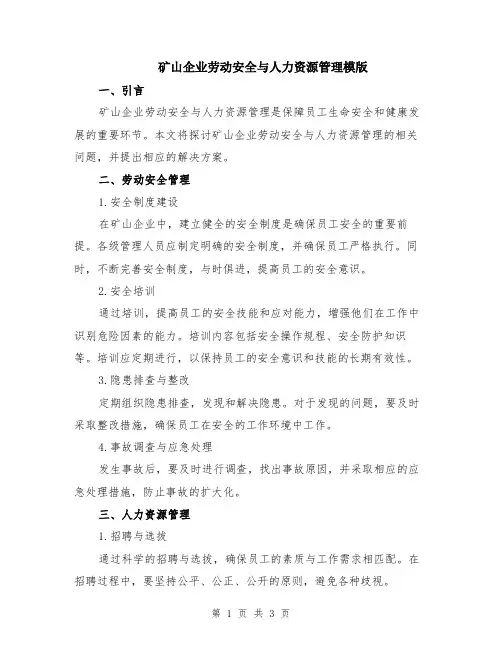 矿山企业劳动安全与人力资源管理模版

一、引言

矿山企业劳动安全与人力资源管理是保障员工生命安全和健康发展的重要环节。本文将探讨矿山企业劳动安全与人力资源管理的相关问题，并提出相应的解决方案。

二、劳动安全管理

1. 安全制度建设

在矿山企业中，建立健全的安全制度是确保员工安全的重要前提。各级管理人员应制定明确的安全制度，并确保员工严格执行。同时，不断完善安全制度，与时俱进，提高员工的安全意识。

2. 安全培训

通过培训，提高员工的安全技能和应对能力，增强他们在工作中识别危险因素的能力。培训内容包括安全操作规程、安全防护知识等。培训应定期进行，以保持员工的安全意识和技能的长期有效性。

3. 隐患排查与整改

定期组织隐患排查，发现和解决隐患。对于发现的问题，要及时采取整改措施，确保员工在安全的工作环境中工作。

4. 事故调查与应急处理

发生事故后，要及时进行调查，找出事故原因，并采取相应的应急处理措施，防止事故的扩大化。

三、人力资源管理

1. 招聘与选拔

通过科学的招聘与选拔，确保员工的素质与工作需求相匹配。在招聘过程中，要坚持公平、公正、公开的原则，避免各种歧视。

第 1 页 共 3 页